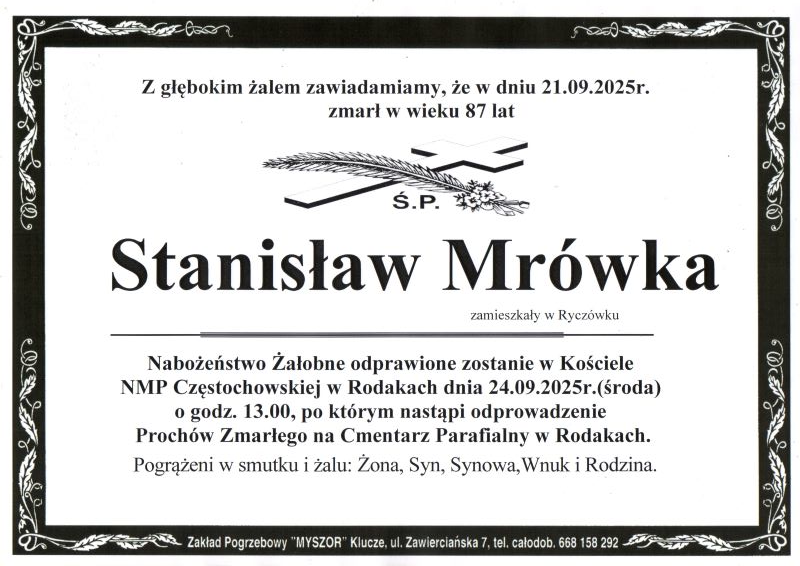 Z głębokim żalem zawiadamiamy, że w dniu 21.09.2025r.
zmarł w wieku 87 lat

Ś.P.

Stanisław Mrówka

zamieszkały w Ryczówku

Nabożeństwo Żałobne odprawione zostanie w Kościele NMP Częstochowskiej w Rodakach dnia 24.09.2025r.(środa) o godz. 13.00, po którym nastąpi odprowadzenie Prochów Zmarłego na Cmentarz Parafialny w Rodakach.

Pogrążeni w smutku i żalu: Żona, Syn, Synowa,Wnuk i Rodzina.

Zakład Pogrzebowy "MYSZOR" Klucze, ul. Zawierciańska 7, tel. całodob. 668 158 292